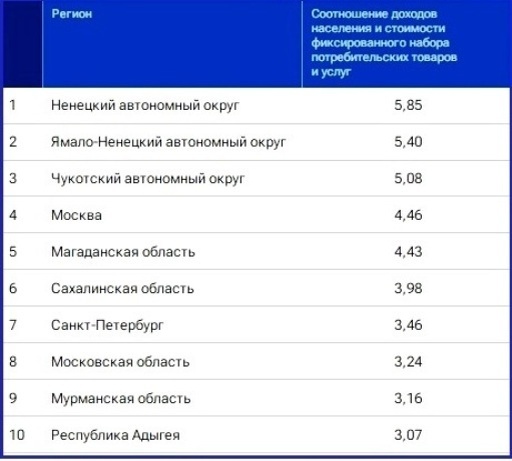 |  | Регион | Соотношение доходов населения и стоимости фиксированного набора потребительских товаров и услуг |
|---|---|---|
| 1 | Ненецкий автономный округ | 5,85 |
| 2 | Ямало-Ненецкий автономный округ | 5,40 |
| 3 | Чукотский автономный округ | 5,08 |
| 4 | Москва | 4,46 |
| 5 | Магаданская область | 4,43 |
| 6 | Сахалинская область | 3,98 |
| 7 | Санкт-Петербург | 3,46 |
| 8 | Московская область | 3,24 |
| 9 | Мурманская область | 3,16 |
| 10 | Республика Адыгея | 3,07 |